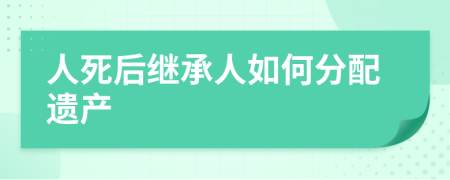 人死后继承人如何分配遗产